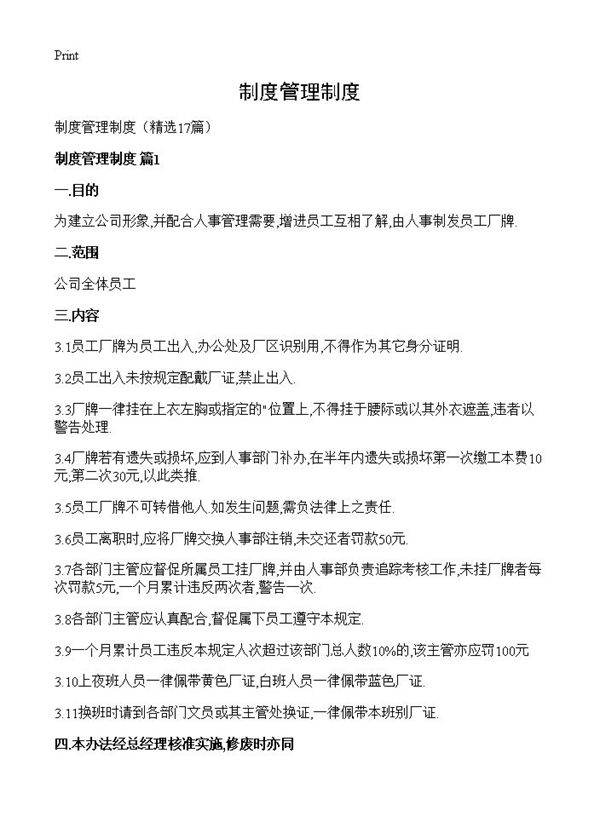 Print

制度管理制度

制度管理制度（精选17篇）

制度管理制度 篇1

一.目的

为建立公司形象,并配合人事管理需要,增进员工互相了解,由人事制发员工厂牌.

二.范围

公司全体员工

三.内容

3.1员工厂牌为员工出入,办公处及厂区识别用,不得作为其它身分证明.

3.2员工出入未按规定配戴厂证,禁止出入.

3.3厂牌一律挂在上衣左胸或指定的"位置上,不得挂于腰际或以其外衣遮盖,违者以警告处理.

3.4厂牌若有遗失或损坏,应到人事部门补办,在半年内遗失或损坏第一次缴工本费10元,第二次30元,以此类推.

3.5员工厂牌不可转借他人.如发生问题,需负法律上之责任.

3.6员工离职时,应将厂牌交换人事部注销,未交还者罚款50元.

3.7各部门主管应督促所属员工挂厂牌,并由人事部负责追踪考核工作,未挂厂牌者每次罚款5元,一个月累计违反两次者,警告一次.

3.8各部门主管应认真配合,督促属下员工遵守本规定.

3.9一个月累计员工违反本规定人次超过该部门总人数10%的,该主管亦应罚100元

3.10上夜班人员一律佩带黄色厂证,白班人员一律佩带蓝色厂证.

3.11换班时请到各部门文员或其主管处换证,一律佩带本班别厂证.

四.本办法经总经理核准实施,修废时亦同